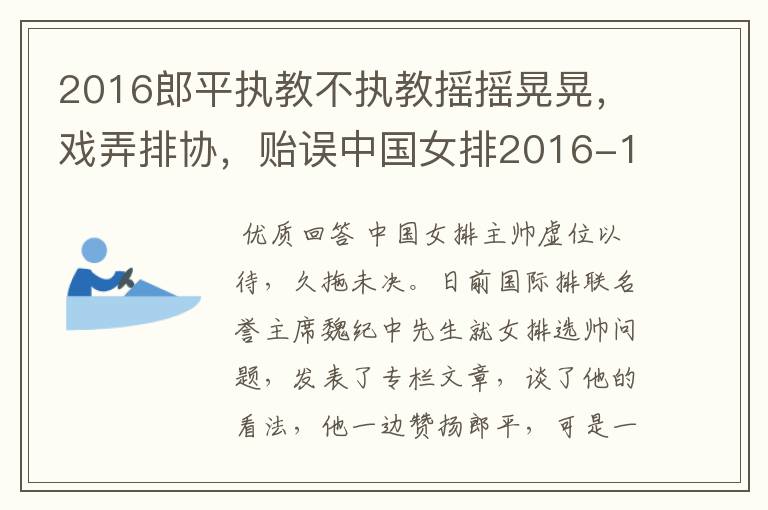 2016郎平执教不执教摇摇晃晃，戏弄排协，贻误中国女排2016-1

优质回答 中国女排主帅虚位以待，久拖未决。日前国际排联名誉主席魏纪中先生就女排选帅问题，发表了专栏文章，谈了他的看法，他一边赞扬郎平，可是一